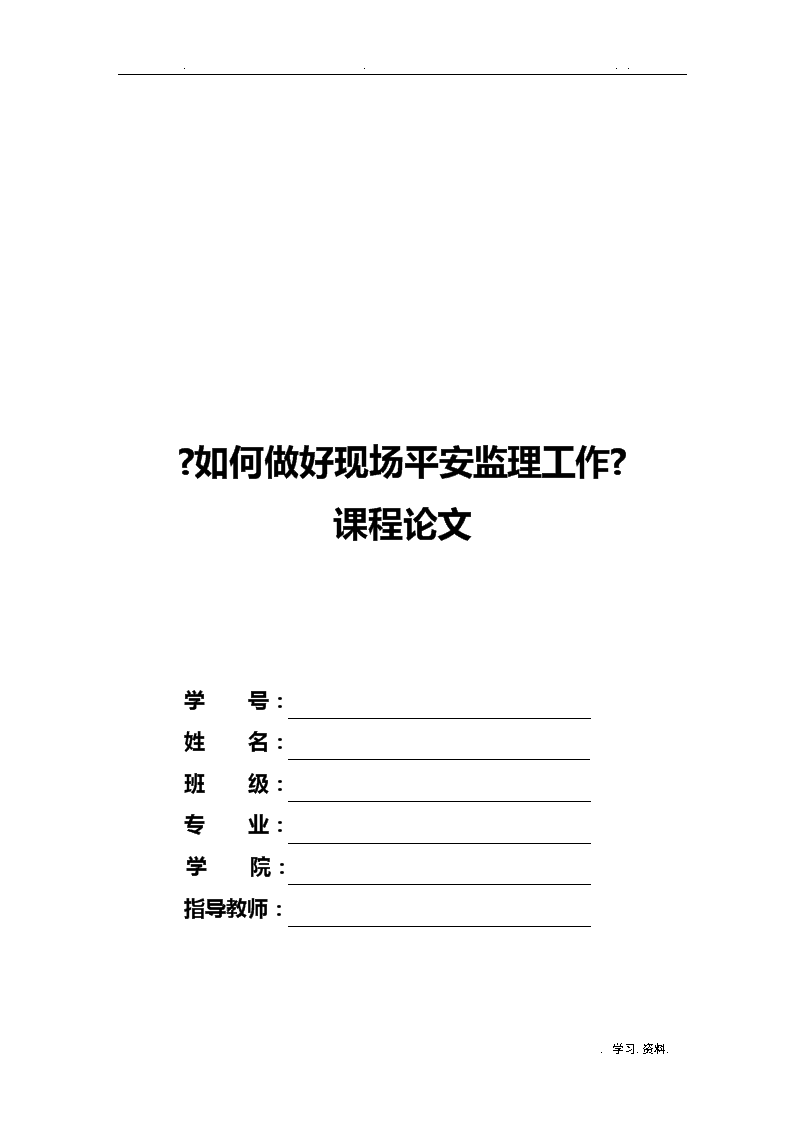 . . . .

?如何做好现场平安监理工作?

课程论文

学 号:

姓 名:

班 级:

专 业:

学 院:

指导教师:

. 学习. 资料.